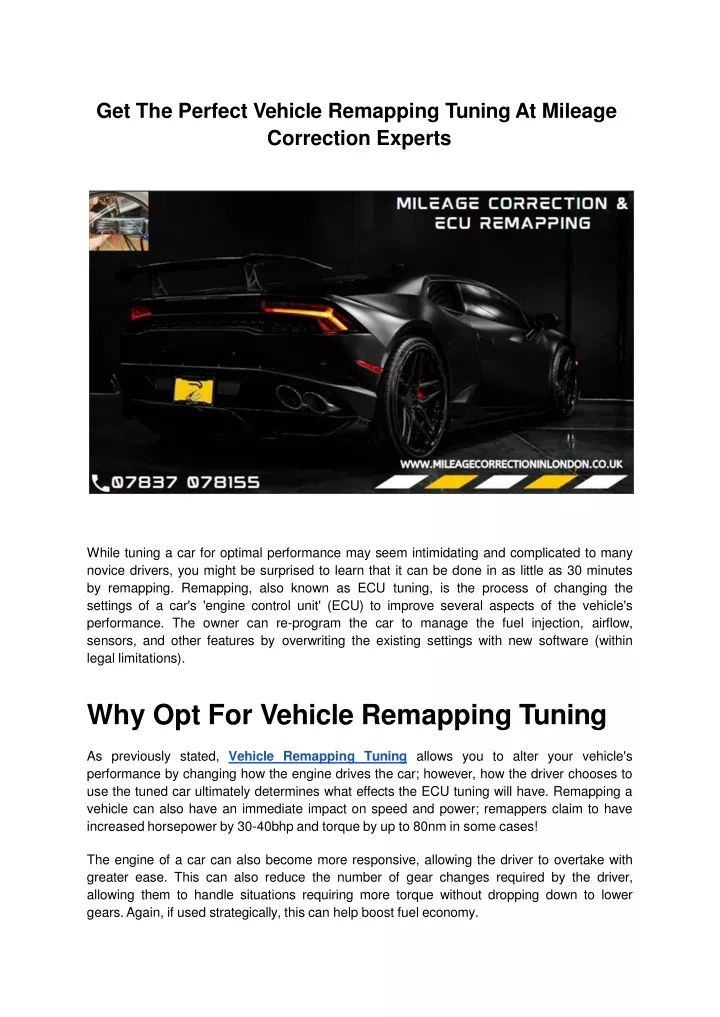 Get The Perfect Vehicle Remapping Tuning At Mileage Correction Experts

MILEAGE CORRECTION & ECU REMAPPING

WWW.MILEAGECORRECTIONINLONDON.CO.UK

07837 078155

While tuning a car for optimal performance may seem intimidating and complicated to many novice drivers, you might be surprised to learn that it can be done in as little as 30 minutes by remapping. Remapping, also known as ECU tuning, is the process of changing the settings of a car's 'engine control unit' (ECU) to improve several aspects of the vehicle's performance. The owner can re-program the car to manage the fuel injection, airflow, sensors, and other features by overwriting the existing settings with new software (within legal limitations).

Why Opt For Vehicle Remapping Tuning

As previously stated, Vehicle Remapping Tuning allows you to alter your vehicle's performance by changing how the engine drives the car; however, how the driver chooses to use the tuned car ultimately determines what effects the ECU tuning will have. Remapping a vehicle can also have an immediate impact on speed and power; remappers claim to have increased horsepower by 30-40bhp and torque by up to 80nm in some cases!

The engine of a car can also become more responsive, allowing the driver to overtake with greater ease. This can also reduce the number of gear changes required by the driver, allowing them to handle situations requiring more torque without dropping down to lower gears. Again, if used strategically, this can help boost fuel economy.